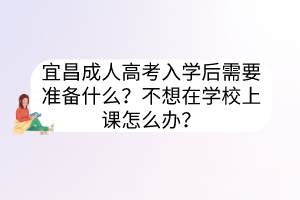 宜昌成人高考入学后需要准备什么？不想在学校上课怎么办？